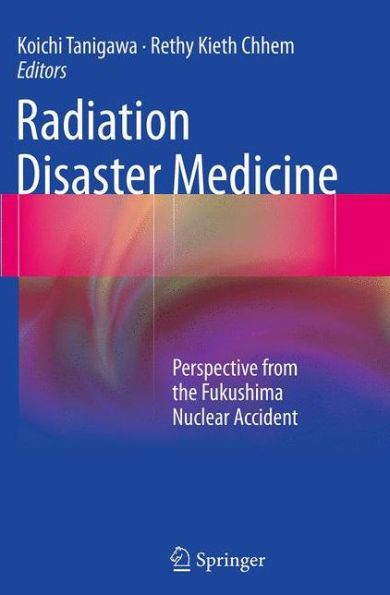 Koichi Tanigawa · Rethy Kieth Chhem
Editors

Radiation Disaster Medicine

Perspective from the Fukushima Nuclear Accident

Springer